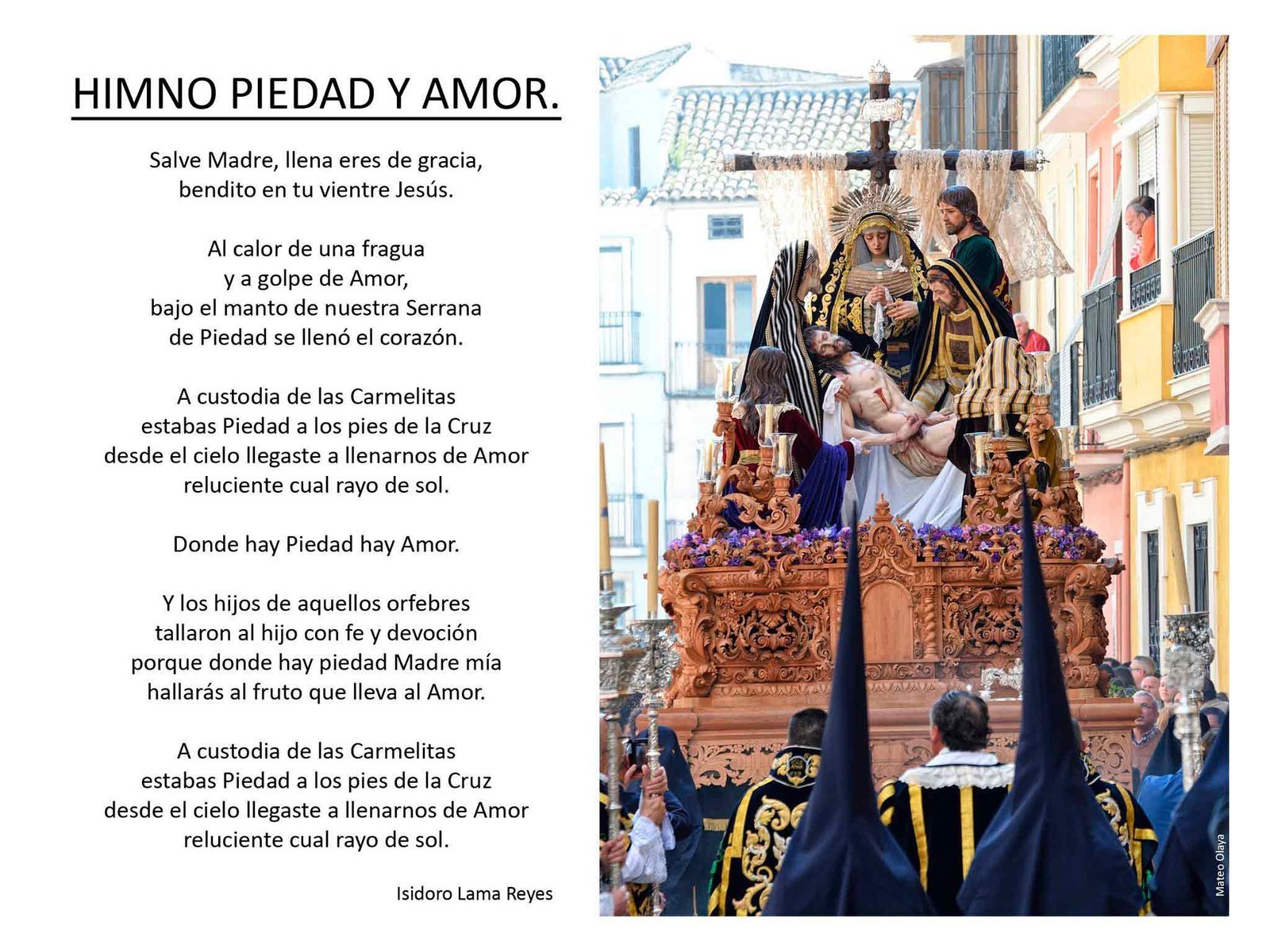 HIMNO PIEDAD Y AMOR.

Salve Madre, llena eres de gracia,
bendito en tu vientre Jesús.

Al calor de una fragua
y a golpe de Amor,
bajo el manto de nuestra Serrana
de Piedad se llenó el corazón.

A custodia de las Carmelitas
estabas Piedad a los pies de la Cruz
desde el cielo llegaste a llenarnos de Amor
reluciente cual rayo de sol.

Donde hay Piedad hay Amor.

Y los hijos de aquellos orfebres
tallaron al hijo con fe y devoción
porque donde hay piedad Madre mía
hallarás al fruto que lleva al Amor.

A custodia de las Carmelitas
estabas Piedad a los pies de la Cruz
desde el cielo llegaste a llenarnos de Amor
reluciente cual rayo de sol.

Isidoro Lama Reyes

Mateo Olaya